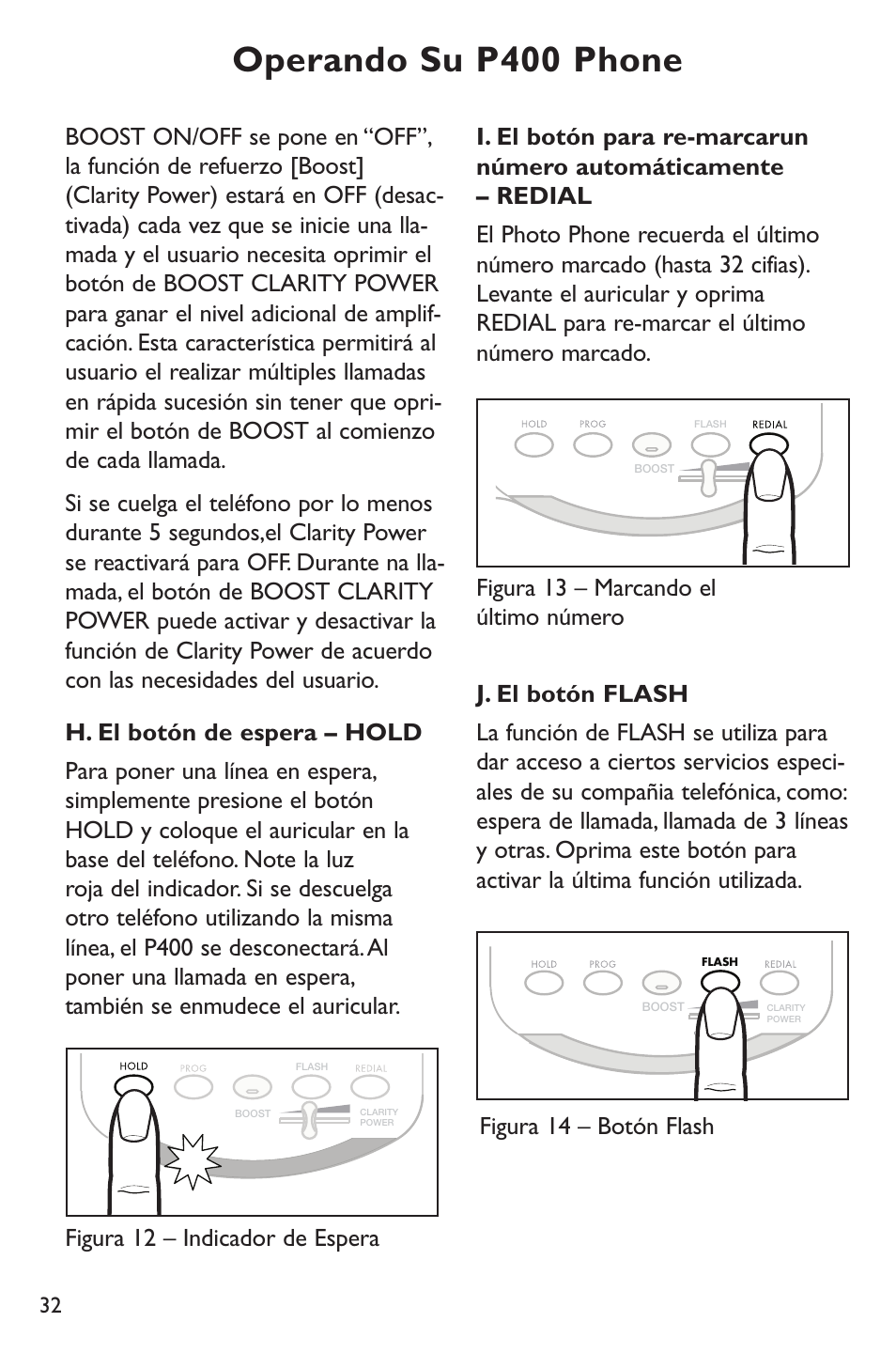 Operando Su P400 Phone

BOOST ON/OFF se pone en “OFF”, la función de refuerzo [Boost] (Clarity Power) estará en OFF (desactivada) cada vez que se inicie una llamada y el usuario necesita oprimir el botón de BOOST CLARITY POWER para ganar el nivel adicional de amplifcación. Esta característica permitirá al usuario el realizar múltiples llamadas en rápida sucesión sin tener que oprimir el botón de BOOST al comienzo de cada llamada.

Si se cuelga el teléfono por lo menos durante 5 segundos,el Clarity Power se reactivará para OFF. Durante na llamada, el botón de BOOST CLARITY POWER puede activar y desactivar la función de Clarity Power de acuerdo con las necesidades del usuario.

H. El botón de espera – HOLD

Para poner una línea en espera, simplemente presione el botón HOLD y coloque el auricular en la base del teléfono. Note la luz roja del indicador. Si se descuelga otro teléfono utilizando la misma línea, el P400 se desconectará. Al poner una llamada en espera, también se enmudece el auricular.

HOLD PROG FLASH REDIAL
BOOST
CLARITY POWER

Figura 12 – Indicador de Espera

I. El botón para re-marcarun número automáticamente – REDIAL

El Photo Phone recuerda el último número marcado (hasta 32 cifias). Levante el auricular y oprima REDIAL para re-marcar el último número marcado.

HOLD PROG FLASH REDIAL
BOOST

Figura 13 – Marcando el último número

J. El botón FLASH

La función de FLASH se utiliza para dar acceso a ciertos servicios especiales de su compañia telefónica, como: espera de llamada, llamada de 3 líneas y otras. Oprima este botón para activar la última función utilizada.

HOLD PROG FLASH REDIAL
BOOST
CLARITY POWER

Figura 14 – Botón Flash

32